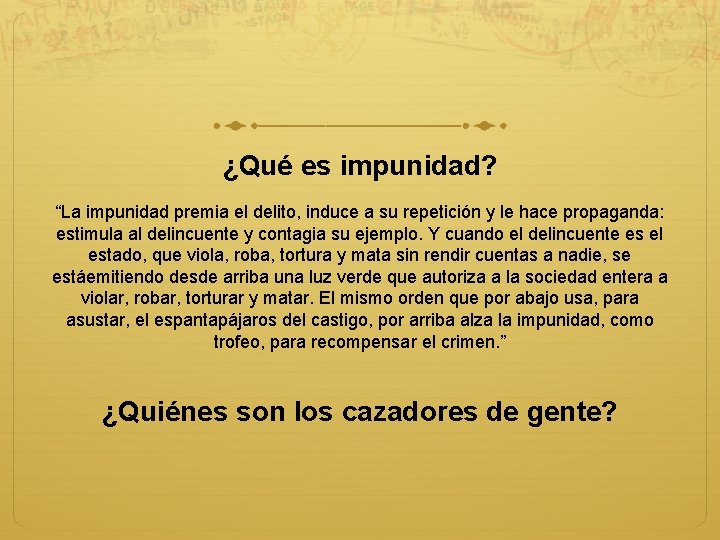 ¿Qué es impunidad?

“La impunidad premia el delito, induce a su repetición y le hace propaganda: estimula al delincuente y contagia su ejemplo. Y cuando el delincuente es el estado, que viola, roba, tortura y mata sin rendir cuentas a nadie, se estáemitiendo desde arriba una luz verde que autoriza a la sociedad entera a violar, robar, torturar y matar. El mismo orden que por abajo usa, para asustar, el espantapájaros del castigo, por arriba alza la impunidad, como trofeo, para recompensar el crimen.”

¿Quiénes son los cazadores de gente?